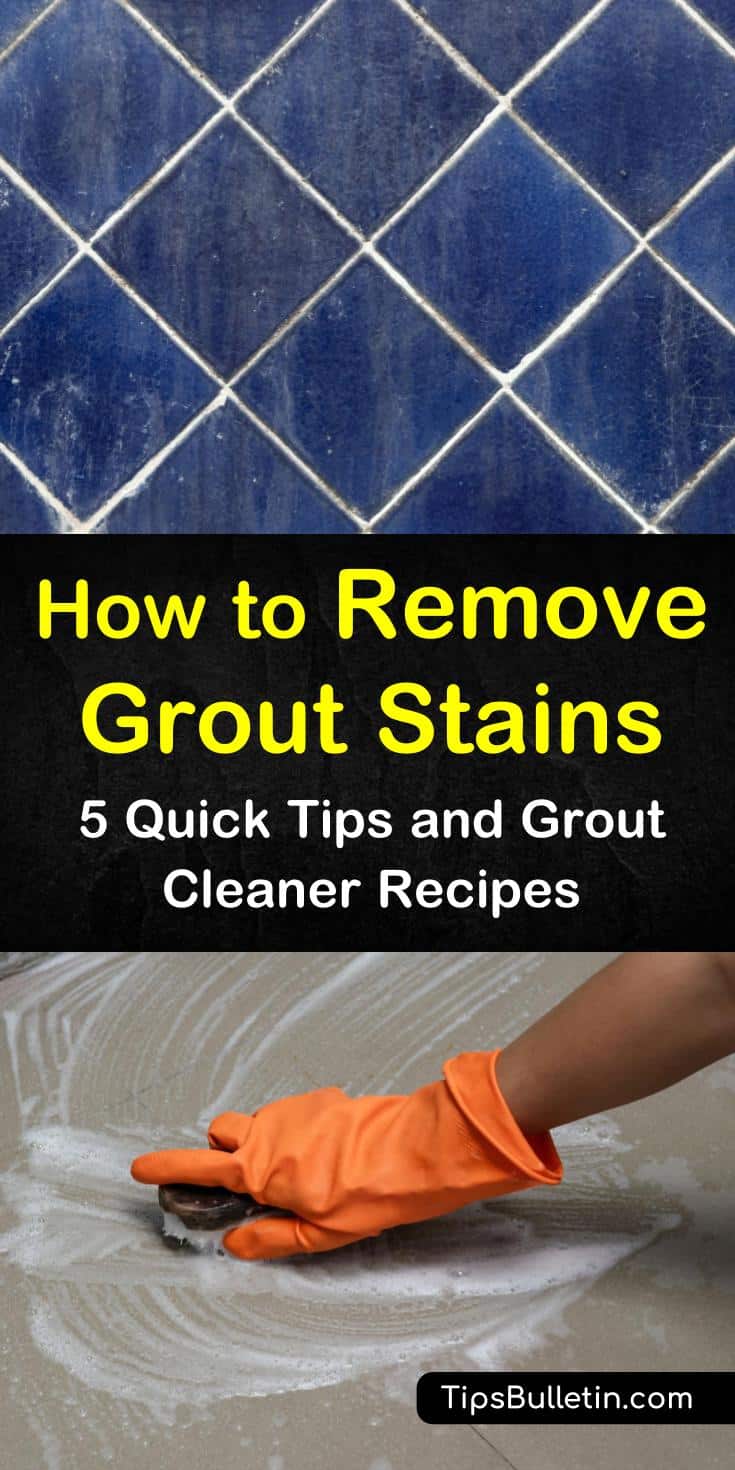 How to Remove Grout Stains

5 Quick Tips and Grout Cleaner Recipes

TipsBulletin.com